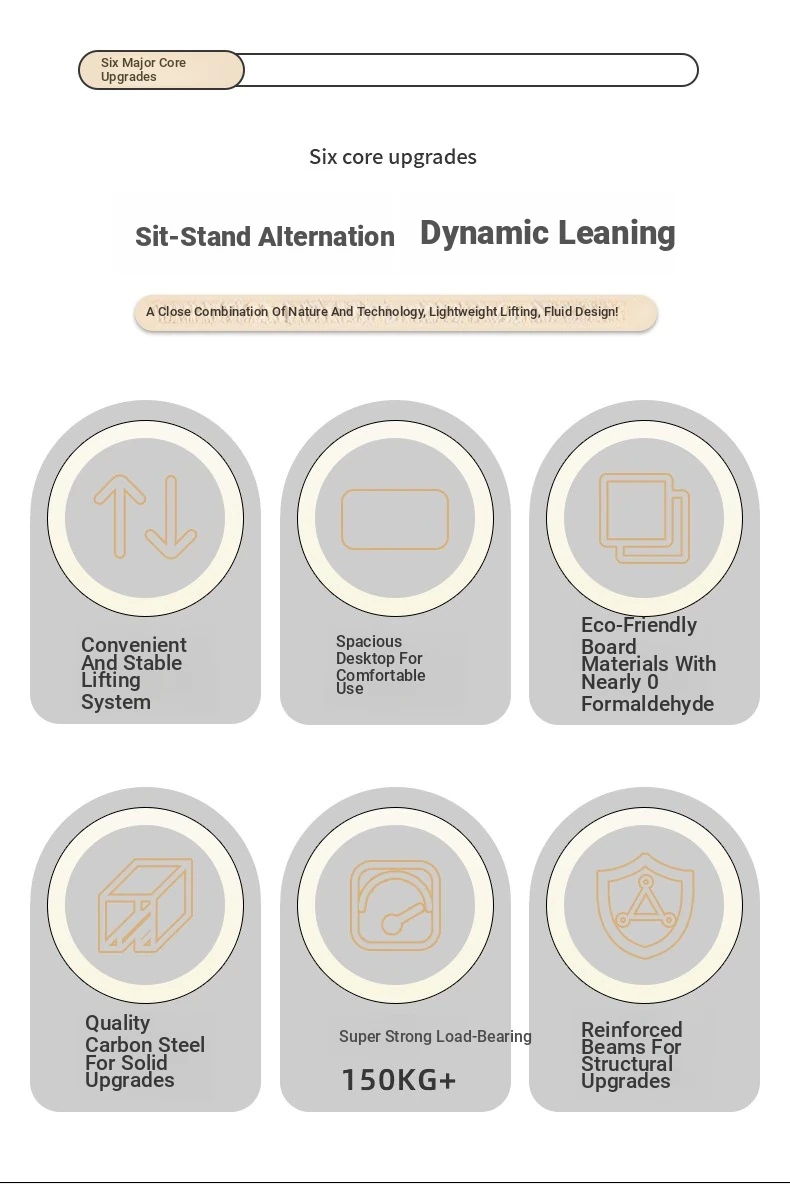 Six Major Core Upgrades

Six core upgrades

Sit-Stand Alternation

Dynamic Leaning

A Close Combination Of Nature And Technology, Lightweight Lifting, Fluid Design!

Convenient And Stable Lifting System

Spacious Desktop For Comfortable Use

Eco-Friendly Board Materials With Nearly 0 Formaldehyde

Quality Carbon Steel For Solid Upgrades

Super Strong Load-Bearing

150KG+

Reinforced Beams For Structural Upgrades